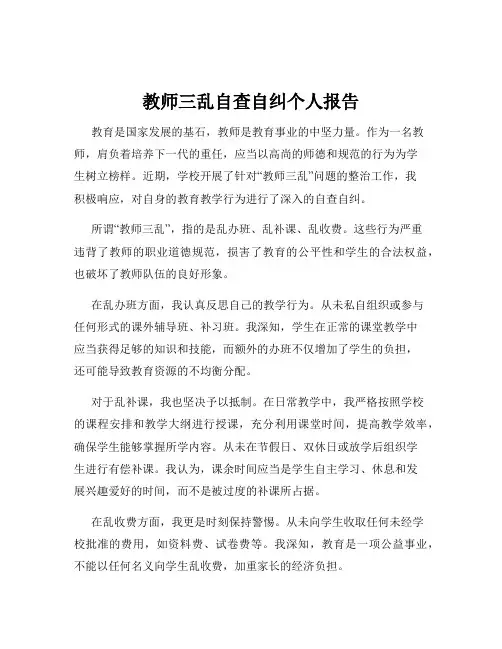 教师三乱自查自纠个人报告

教育是国家发展的基石，教师是教育事业的中坚力量。作为一名教师，肩负着培养下一代的重任，应当以高尚的师德和规范的行为为学生树立榜样。近期，学校开展了针对“教师三乱”问题的整治工作，我积极响应，对自身的教育教学行为进行了深入的自查自纠。

所谓“教师三乱”，指的是乱办班、乱补课、乱收费。这些行为严重违背了教师的职业道德规范，损害了教育的公平性和学生的合法权益，也破坏了教师队伍的良好形象。

在乱办班方面，我认真反思自己的教学行为。从未私自组织或参与任何形式的课外辅导班、补习班。我深知，学生在正常的课堂教学中应当获得足够的知识和技能，而额外的办班不仅增加了学生的负担，还可能导致教育资源的不均衡分配。

对于乱补课，我也坚决予以抵制。在日常教学中，我严格按照学校的课程安排和教学大纲进行授课，充分利用课堂时间，提高教学效率，确保学生能够掌握所学内容。从未在节假日、双休日或放学后组织学生进行有偿补课。我认为，课余时间应当是学生自主学习、休息和发展兴趣爱好的时间，而不是被过度的补课所占据。

在乱收费方面，我更是时刻保持警惕。从未向学生收取任何未经学校批准的费用，如资料费、试卷费等。我深知，教育是一项公益事业，不能以任何名义向学生乱收费，加重家长的经济负担。